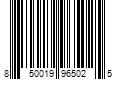 8 50019 96502 5